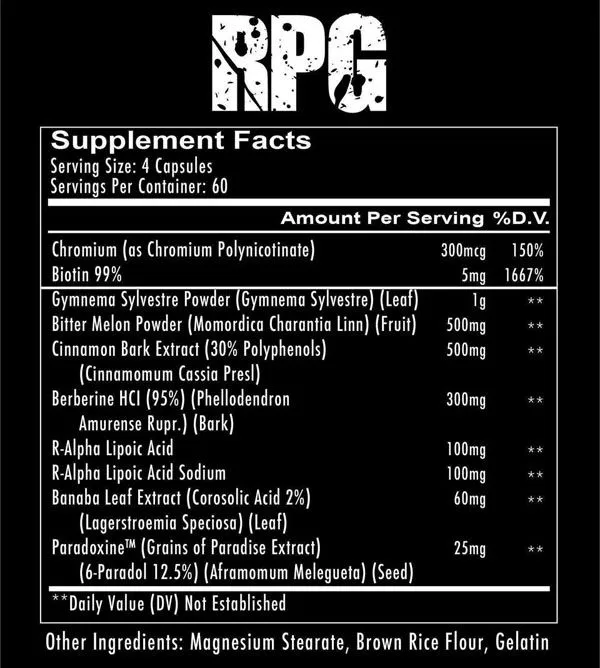 RPG

Supplement Facts
Serving Size: 4 Capsules
Servings Per Container: 60

| | Amount Per Serving | %D.V. |
|---|---|---|
| Chromium (as Chromium Polynicotinate) | 300mcg | 150% |
| Biotin 99% | 5mg | 1667% |
| Gymnema Sylvestre Powder (Gymnema Sylvestre) (Leaf) | 1g | ** |
| Bitter Melon Powder (Momordica Charantia Linn) (Fruit) | 500mg | ** |
| Cinnamon Bark Extract (30% Polyphenols) (Cinnamomum Cassia Presl) | 500mg | ** |
| Berberine HCl (95%) (Phellodendron Amurense Rupr.) (Bark) | 300mg | ** |
| R-Alpha Lipoic Acid | 100mg | ** |
| R-Alpha Lipoic Acid Sodium | 100mg | ** |
| Banaba Leaf Extract (Corosolic Acid 2%) (Lagerstroemia Speciosa) (Leaf) | 60mg | ** |
| Paradoxine™ (Grains of Paradise Extract) (6-Paradol 12.5%) (Aframomum Melegueta) (Seed) | 25mg | ** |

**Daily Value (DV) Not Established

Other Ingredients: Magnesium Stearate, Brown Rice Flour, Gelatin